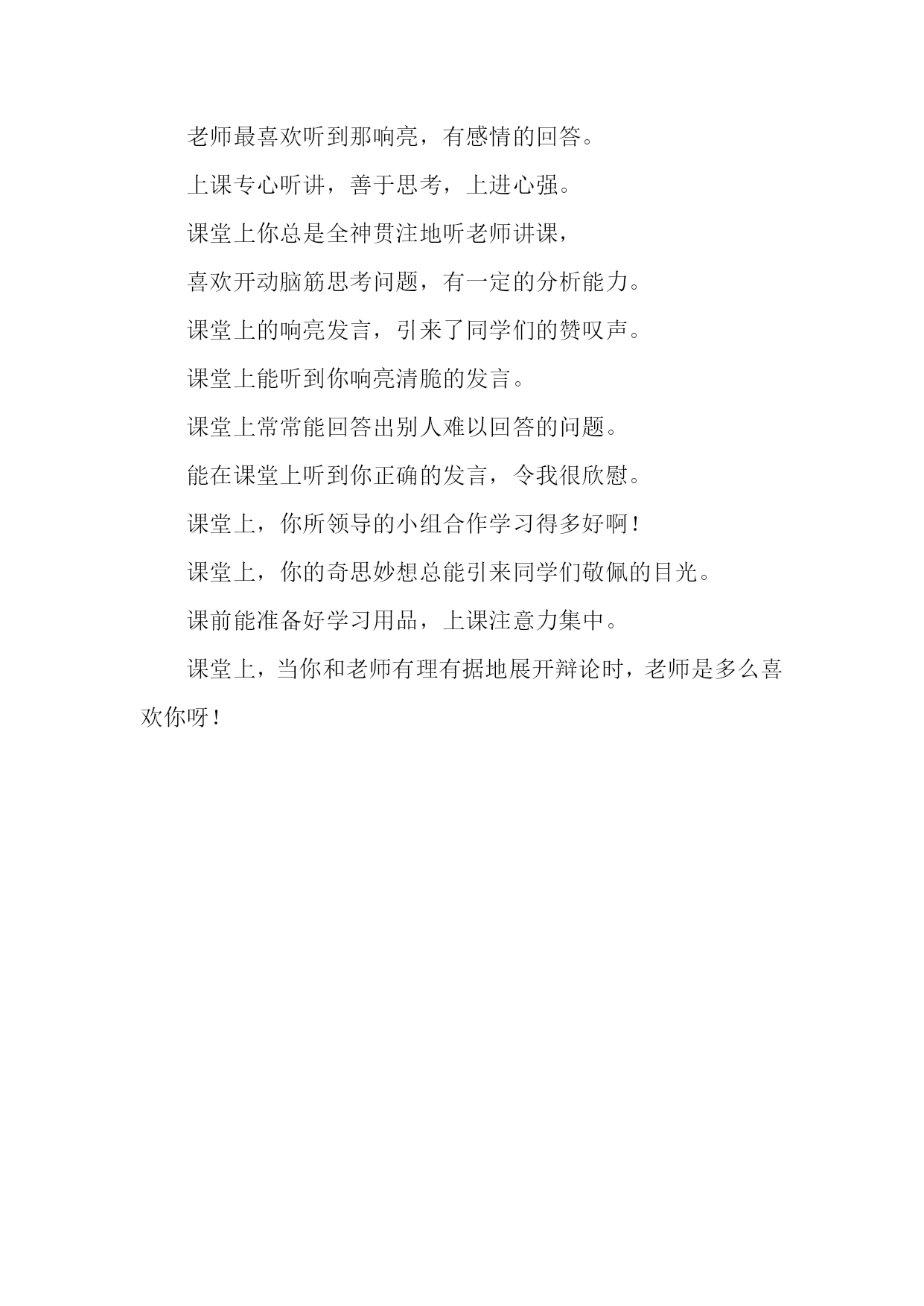 老师最喜欢听到那响亮，有感情的回答。

上课专心听讲，善于思考，上进心强。

课堂上你总是全神贯注地听老师讲课，

喜欢开动脑筋思考问题，有一定的分析能力。

课堂上的响亮发言，引来了同学们的赞叹声。

课堂上能听到你响亮清脆的发言。

课堂上常常能回答出别人难以回答的问题。

能在课堂上听到你正确的发言，令我很欣慰。

课堂上，你所领导的小组合作学习得多好啊！

课堂上，你的奇思妙想总能引来同学们敬佩的目光。

课前能准备好学习用品，上课注意力集中。

课堂上，当你和老师有理有据地展开辩论时，老师是多么喜欢你呀！